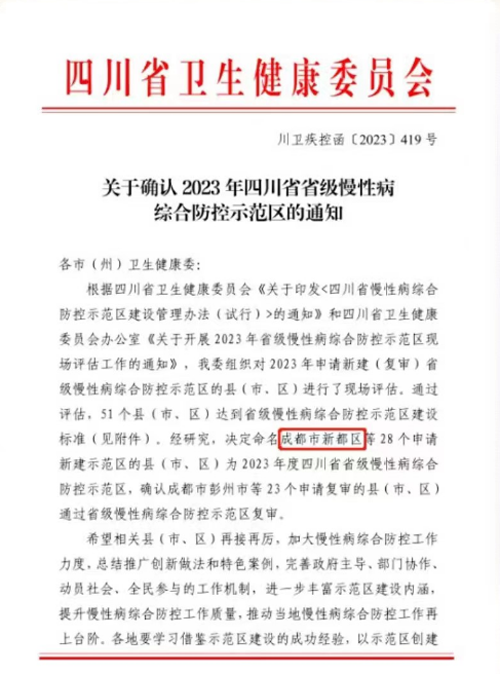 四川省卫生健康委员会

川卫疾控函〔2023〕419号

关于确认2023年四川省省级慢性病综合防控示范区的通知

各市（州）卫生健康委：

根据四川省卫生健康委员会《关于印发<四川省慢性病综合防控示范区建设管理办法（试行）>的通知》和四川省卫生健康委员会办公室《关于开展2023年省级慢性病综合防控示范区现场评估工作的通知》，我委组织对2023年申请新建（复审）省级慢性病综合防控示范区的县（市、区）进行了现场评估。通过评估，51个县（市、区）达到省级慢性病综合防控示范区建设标准（见附件）。经研究，决定命名成都市新都区等28个申请新建示范区的县（市、区）为2023年度四川省省级慢性病综合防控示范区，确认成都市彭州市等23个申请复审的县（市、区）通过省级慢性病综合防控示范区复审。

希望相关县（市、区）再接再厉，加大慢性病综合防控工作力度，总结推广创新做法和特色案例，完善政府主导、部门协作、动员社会、全民参与的工作机制，进一步丰富示范区建设内涵，提升慢性病综合防控工作质量，推动当地慢性病综合防控工作再上台阶。各地要学习借鉴示范区建设的成功经验，以示范区创建